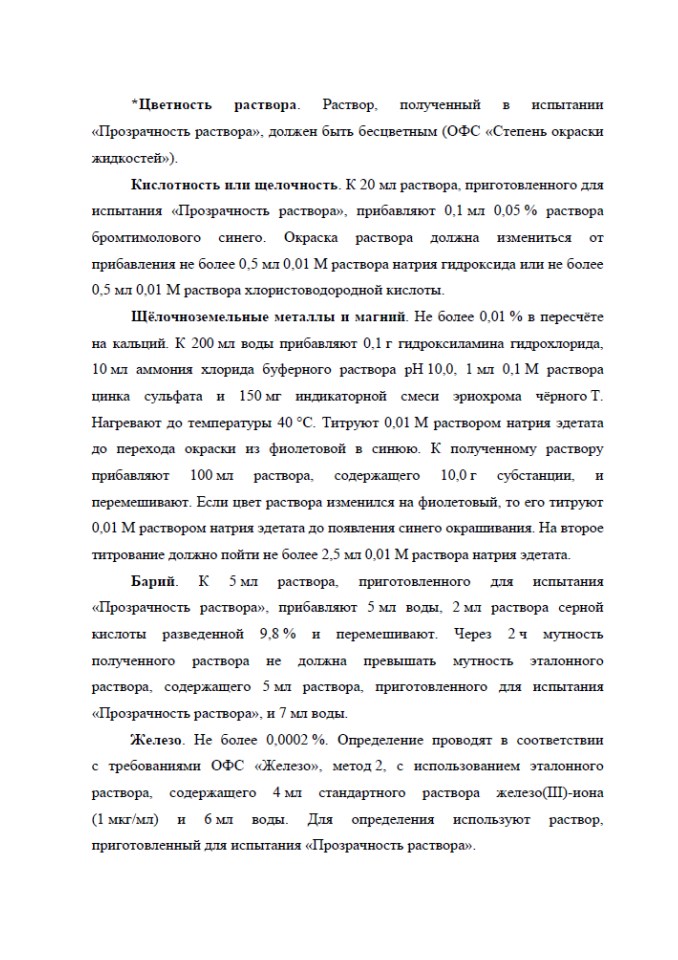 *Цветность раствора. Раствор, полученный в испытании «Прозрачность раствора», должен быть бесцветным (ОФС «Степень окраски жидкостей»).

Кислотность или щелочность. К 20 мл раствора, приготовленного для испытания «Прозрачность раствора», прибавляют 0,1 мл 0,05 % раствора бромтимолового синего. Окраска раствора должна измениться от прибавления не более 0,5 мл 0,01 М раствора натрия гидроксида или не более 0,5 мл 0,01 М раствора хлористоводородной кислоты.

Щёлочноземельные металлы и магний. Не более 0,01 % в пересчёте на кальций. К 200 мл воды прибавляют 0,1 г гидроксиламина гидрохлорида, 10 мл аммония хлорида буферного раствора pH 10,0, 1 мл 0,1 М раствора цинка сульфата и 150 мг индикаторной смеси эриохрома чёрного Т. Нагревают до температуры 40 °С. Титруют 0,01 М раствором натрия эдетата до перехода окраски из фиолетовой в синюю. К полученному раствору прибавляют 100 мл раствора, содержащего 10,0 г субстанции, и перемешивают. Если цвет раствора изменился на фиолетовый, то его титруют 0,01 М раствором натрия эдетата до появления синего окрашивания. На второе титрование должно пойти не более 2,5 мл 0,01 М раствора натрия эдетата.

Барий. К 5 мл раствора, приготовленного для испытания «Прозрачность раствора», прибавляют 5 мл воды, 2 мл раствора серной кислоты разведенной 9,8 % и перемешивают. Через 2 ч мутность полученного раствора не должна превышать мутность эталонного раствора, содержащего 5 мл раствора, приготовленного для испытания «Прозрачность раствора», и 7 мл воды.

Железо. Не более 0,0002 %. Определение проводят в соответствии с требованиями ОФС «Железо», метод 2, с использованием эталонного раствора, содержащего 4 мл стандартного раствора железо(III)-иона (1 мкг/мл) и 6 мл воды. Для определения используют раствор, приготовленный для испытания «Прозрачность раствора».